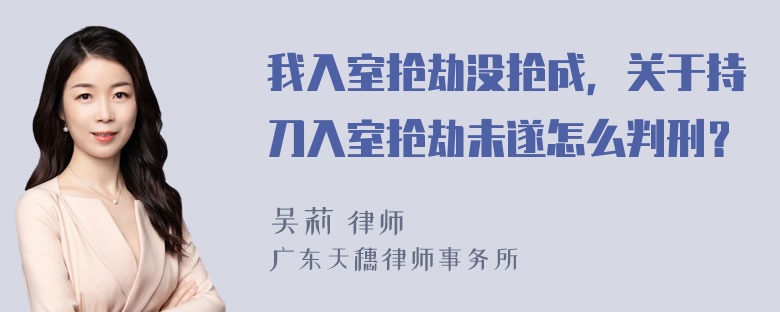 我入室抢劫没抢成，关于持刀入室抢劫未遂怎么判刑？

吴莉 律师
广东天穗律师事务所